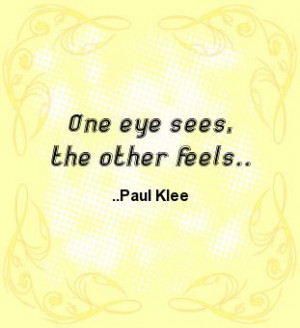 One eye sees,
the other feels..

..Paul Klee